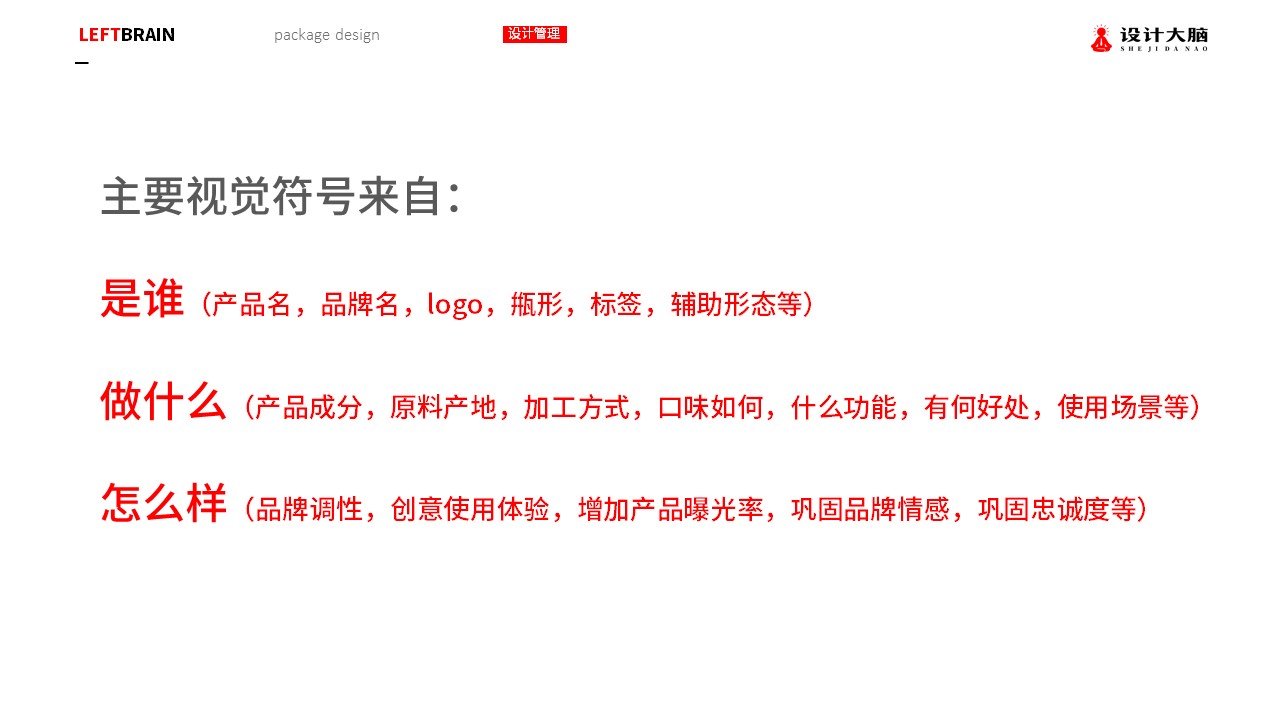 LEFTBRAIN

package design

设计管理

设计大脑
SHE JI DA NAO

主要视觉符号来自:

是谁（产品名，品牌名，logo，瓶形，标签，辅助形态等）

做什么（产品成分，原料产地，加工方式，口味如何，什么功能，有何好处，使用场景等）

怎么样（品牌调性，创意使用体验，增加产品曝光率，巩固品牌情感，巩固忠诚度等）